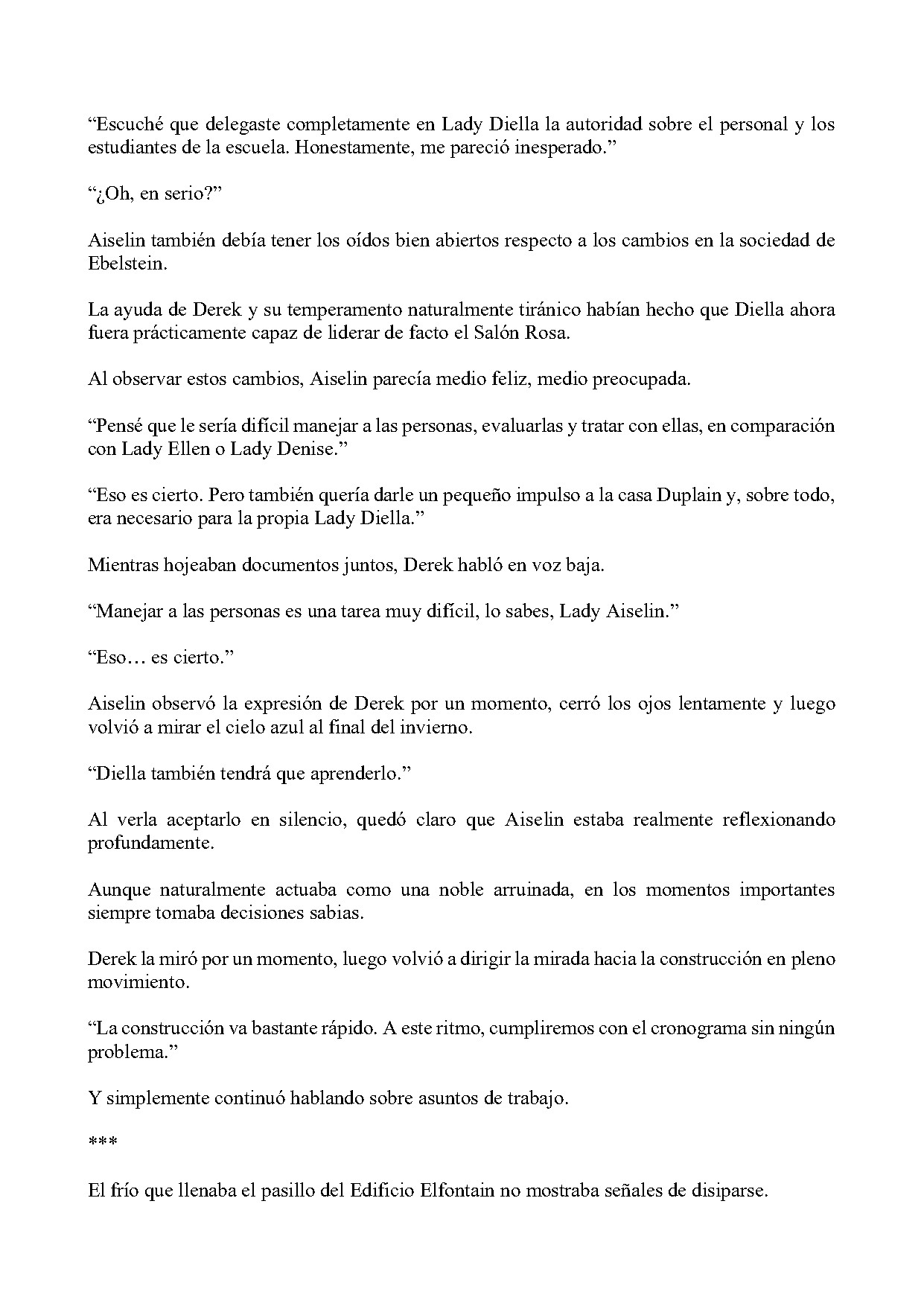 "Escuché que delegaste completamente en Lady Diella la autoridad sobre el personal y los estudiantes de la escuela. Honestamente, me pareció inesperado."

"¿Oh, en serio?"

Aiselin también debía tener los oídos bien abiertos respecto a los cambios en la sociedad de Ebelstein.

La ayuda de Derek y su temperamento naturalmente tiránico habían hecho que Diella ahora fuera prácticamente capaz de liderar de facto el Salón Rosa.

Al observar estos cambios, Aiselin parecía medio feliz, medio preocupada.

"Pensé que le sería difícil manejar a las personas, evaluarlas y tratar con ellas, en comparación con Lady Ellen o Lady Denise."

"Eso es cierto. Pero también quería darle un pequeño impulso a la casa Duplain y, sobre todo, era necesario para la propia Lady Diella."

Mientras hojeaban documentos juntos, Derek habló en voz baja.

"Manejar a las personas es una tarea muy difícil, lo sabes, Lady Aiselin."

"Eso… es cierto."

Aiselin observó la expresión de Derek por un momento, cerró los ojos lentamente y luego volvió a mirar el cielo azul al final del invierno.

"Diella también tendrá que aprenderlo."

Al verla aceptarlo en silencio, quedó claro que Aiselin estaba realmente reflexionando profundamente.

Aunque naturalmente actuaba como una noble arruinada, en los momentos importantes siempre tomaba decisiones sabias.

Derek la miró por un momento, luego volvió a dirigir la mirada hacia la construcción en pleno movimiento.

"La construcción va bastante rápido. A este ritmo, cumpliremos con el cronograma sin ningún problema."

Y simplemente continuó hablando sobre asuntos de trabajo.

***

El frío que llenaba el pasillo del Edificio Elfontain no mostraba señales de disiparse.